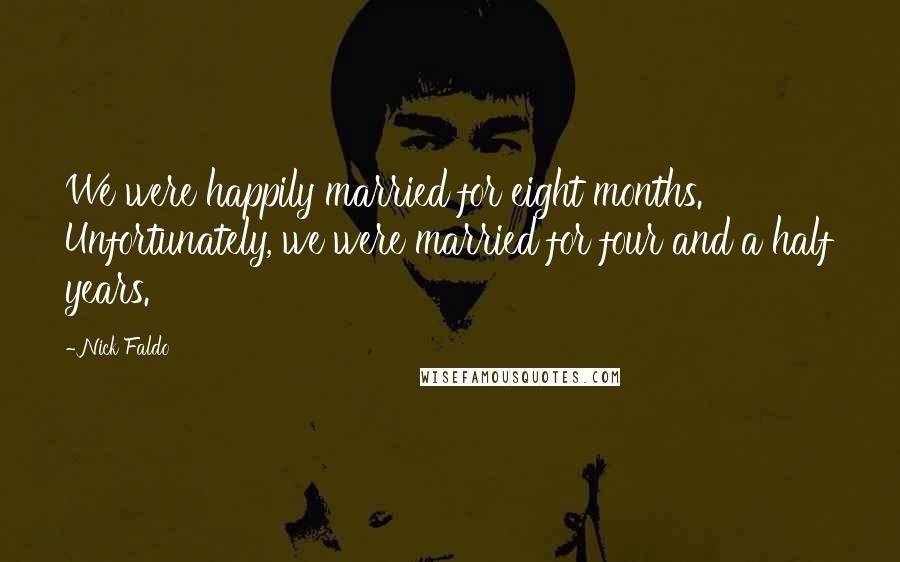 We were happily married for eight months. Unfortunately, we were married for four and a half years.

-Nick Faldo

WISEFAMOUSQUOTES.COM